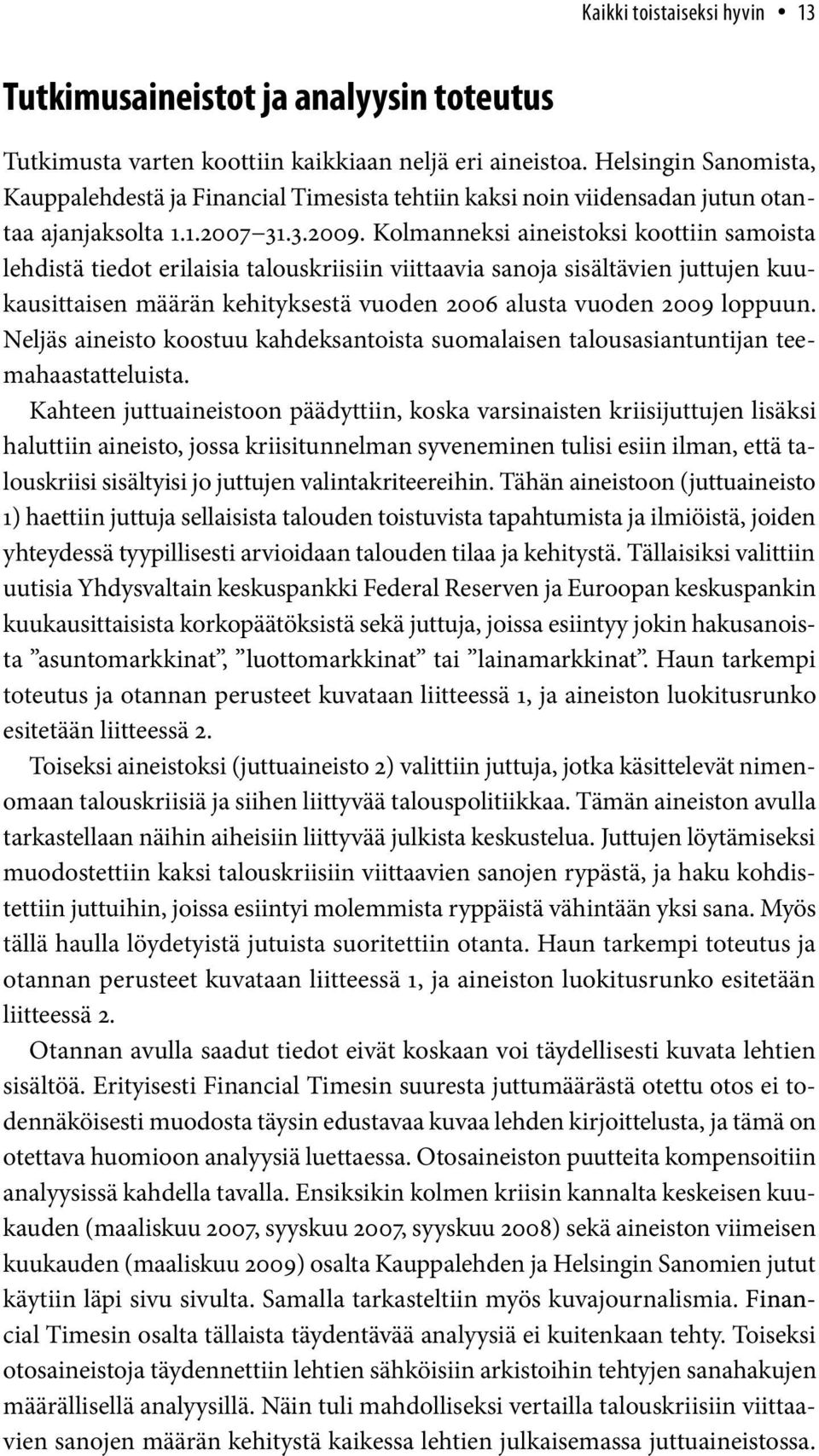 Kaikki toistaiseksi hyvin • 13

Tutkimusaineistot ja analyysin toteutus

Tutkimusta varten koottiin kaikkiaan neljä eri aineistoa. Helsingin Sanomista, Kauppalehdestä ja Financial Timesista tehtiin kaksi noin viidensadan jutun otantaa ajanjaksolta 1.1.2007–31.3.2009. Kolmanneksi aineistoksi koottiin samoista lehdistä tiedot erilaisia talouskriisiin viittaavia sanoja sisältävien juttujen kuukausittaisen määrän kehityksestä vuoden 2006 alusta vuoden 2009 loppuun. Neljäs aineisto koostuu kahdeksantoista suomalaisen talousasiantuntijan teemahaastatteluista.

Kahteen juttuaineistoon päädyttiin, koska varsinaisten kriisijuttujen lisäksi haluttiin aineisto, jossa kriisitunnelman syveneminen tulisi esiin ilman, että talouskriisi sisältyisi jo juttujen valintakriteereihin. Tähän aineistoon (juttuaineisto 1) haettiin juttuja sellaisista talouden toistuvista tapahtumista ja ilmiöistä, joiden yhteydessä tyypillisesti arvioidaan talouden tilaa ja kehitystä. Tällaisiksi valittiin uutisia Yhdysvaltain keskuspankki Federal Reserven ja Euroopan keskuspankin kuukausittaisista korkopäätöksistä sekä juttuja, joissa esiintyy jokin hakusanoista ”asuntomarkkinat”, ”luottomarkkinat” tai ”lainamarkkinat”. Haun tarkempi toteutus ja otannan perusteet kuvataan liitteessä 1, ja aineiston luokitusrunko esitetään liitteessä 2.

Toiseksi aineistoksi (juttuaineisto 2) valittiin juttuja, jotka käsittelevät nimenomaan talouskriisiä ja siihen liittyvää talouspolitiikkaa. Tämän aineiston avulla tarkastellaan näihin aiheisiin liittyvää julkista keskustelua. Juttujen löytämiseksi muodostettiin kaksi talouskriisiin viittaavien sanojen rypästä, ja haku kohdistettiin juttuihin, joissa esiintyi molemmista ryppäistä vähintään yksi sana. Myös tällä haulla löydetyistä jutuista suoritettiin otanta. Haun tarkempi toteutus ja otannan perusteet kuvataan liitteessä 1, ja aineiston luokitusrunko esitetään liitteessä 2.

Otannan avulla saadut tiedot eivät koskaan voi täydellisesti kuvata lehtien sisältöä. Erityisesti Financial Timesin suuresta juttumäärästä otettu otos ei todennäköisesti muodosta täysin edustavaa kuvaa lehden kirjoittelusta, ja tämä on otettava huomioon analyysiä luettaessa. Otosaineiston puutteita kompensoitiin analyysissä kahdella tavalla. Ensiksikin kolmen kriisin kannalta keskeisen kuukauden (maaliskuu 2007, syyskuu 2007, syyskuu 2008) sekä aineiston viimeisen kuukauden (maaliskuu 2009) osalta Kauppalehden ja Helsingin Sanomien jutut käytiin läpi sivu sivulta. Samalla tarkasteltiin myös kuvajournalismia. Financial Timesin osalta tällaista täydentävää analyysiä ei kuitenkaan tehty. Toiseksi otosaineistoja täydennettiin lehtien sähköisiin arkistoihin tehtyjen sanahakujen määrällisellä analyysillä. Näin tuli mahdolliseksi vertailla talouskriisiin viittaavien sanojen määrän kehitystä kaikessa lehtien julkaisemassa juttuaineistossa.